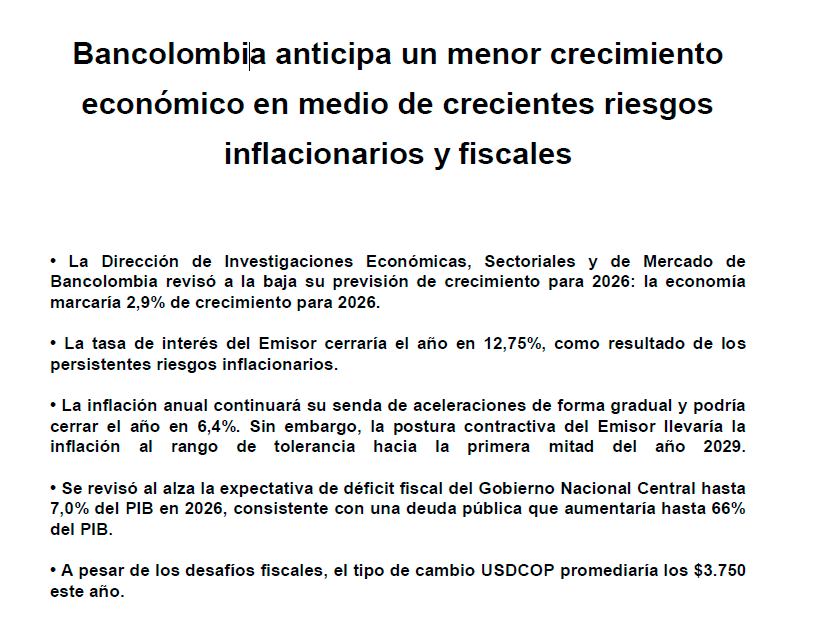 Bancolombia anticipa un menor crecimiento económico en medio de crecientes riesgos inflacionarios y fiscales

• La Dirección de Investigaciones Económicas, Sectoriales y de Mercado de Bancolombia revisó a la baja su previsión de crecimiento para 2026: la economía marcaría 2,9% de crecimiento para 2026.

• La tasa de interés del Emisor cerraría el año en 12,75%, como resultado de los persistentes riesgos inflacionarios.

• La inflación anual continuará su senda de aceleraciones de forma gradual y podría cerrar el año en 6,4%. Sin embargo, la postura contractiva del Emisor llevaría la inflación al rango de tolerancia hacia la primera mitad del año 2029.

• Se revisó al alza la expectativa de déficit fiscal del Gobierno Nacional Central hasta 7,0% del PIB en 2026, consistente con una deuda pública que aumentaría hasta 66% del PIB.

• A pesar de los desafíos fiscales, el tipo de cambio USDCOP promediaría los $3.750 este año.